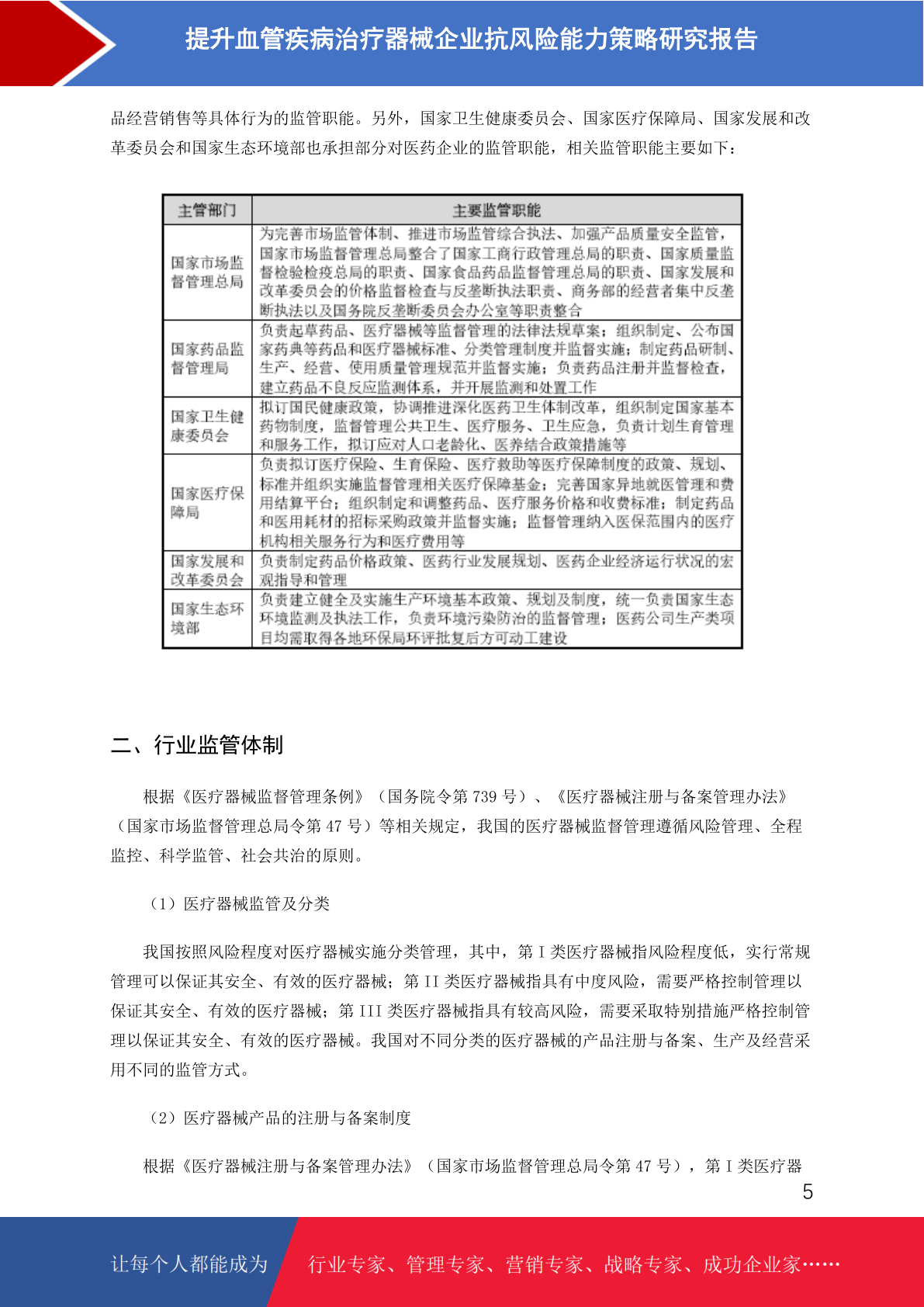 提升血管疾病治疗器械企业抗风险能力策略研究报告

品经营销售等具体行为的监管职能。另外，国家卫生健康委员会、国家医疗保障局、国家发展和改革委员会和国家生态环境部也承担部分对医药企业的监管职能，相关监管职能主要如下：

| 主管部门 | 主要监管职能 |
|---|---|
| 国家市场监督管理总局 | 为完善市场监管体制、推进市场监管综合执法、加强产品质量安全监管，国家市场监督管理总局整合了国家工商行政管理总局的职责、国家质量监督检验检疫总局的职责、国家食品药品监督管理总局的职责、国家发展和改革委员会的价格监督检查与反垄断执法职责、商务部的经营者集中反垄断执法以及国务院反垄断委员会办公室等职责整合 |
| 国家药品监督管理局 | 负责起草药品、医疗器械等监督管理的法律法规草案；组织制定、公布国家药典等药品和医疗器械标准、分类管理制度并监督实施；制定药品研制、生产、经营、使用质量管理规范并监督实施；负责药品注册并监督检查，建立药品不良反应监测体系，并开展监测和处置工作 |
| 国家卫生健康委员会 | 拟订国民健康政策，协调推进深化医药卫生体制改革，组织制定国家基本药物制度，监督管理公共卫生、医疗服务、卫生应急，负责计划生育管理和服务工作，拟订应对人口老龄化、医养结合政策措施等 |
| 国家医疗保障局 | 负责拟订医疗保险、生育保险、医疗救助等医疗保障制度的政策、规划、标准并组织实施监督管理相关医疗保障基金；完善国家异地就医管理和费用结算平台；组织制定和调整药品、医疗服务价格和收费标准；制定药品和医用耗材的招标采购政策并监督实施；监督管理纳入医保范围内的医疗机构相关服务行为和医疗费用等 |
| 国家发展和改革委员会 | 负责制定药品价格政策、医药行业发展规划、医药企业经济运行状况的宏观指导和管理 |
| 国家生态环境部 | 负责建立健全及实施生产环境基本政策、规划及制度，统一负责国家生态环境监测及执法工作，负责环境污染防治的监督管理；医药公司生产类项目均需取得各地环保局环评批复后方可动工建设 |

二、行业监管体制

根据《医疗器械监督管理条例》（国务院令第 739 号）、《医疗器械注册与备案管理办法》（国家市场监督管理总局令第 47 号）等相关规定，我国的医疗器械监督管理遵循风险管理、全程监控、科学监管、社会共治的原则。

（1）医疗器械监管及分类

我国按照风险程度对医疗器械实施分类管理，其中，第 I 类医疗器械指风险程度低，实行常规管理可以保证其安全、有效的医疗器械；第 II 类医疗器械指具有中度风险，需要严格控制管理以保证其安全、有效的医疗器械；第 III 类医疗器械指具有较高风险，需要采取特别措施严格控制管理以保证其安全、有效的医疗器械。我国对不同分类的医疗器械的产品注册与备案、生产及经营采用不同的监管方式。

（2）医疗器械产品的注册与备案制度

根据《医疗器械注册与备案管理办法》（国家市场监督管理总局令第 47 号），第 I 类医疗器

5

让每个人都能成为 行业专家、管理专家、营销专家、战略专家、成功企业家……